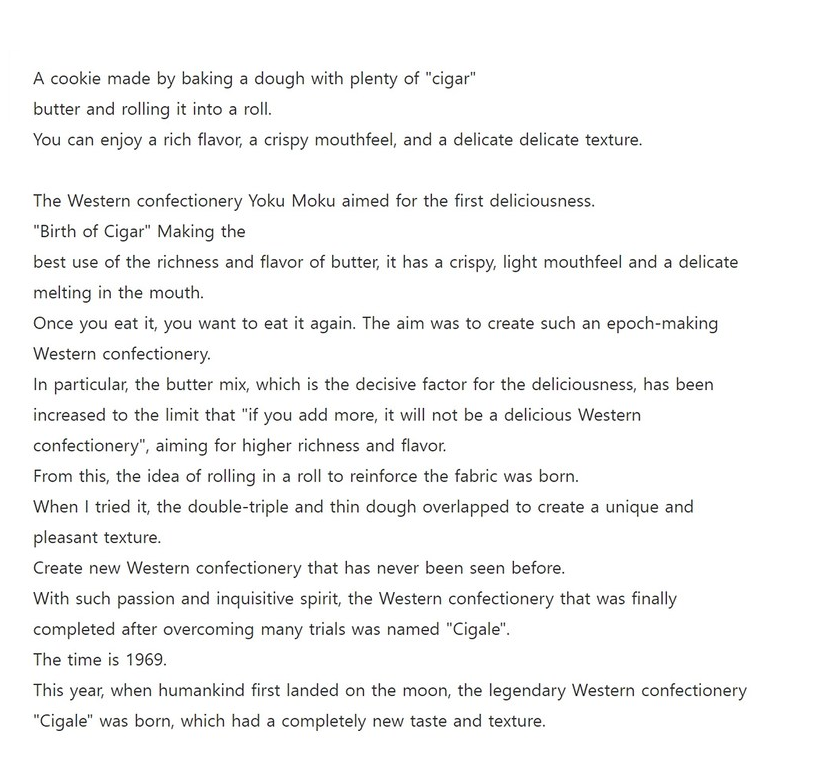 A cookie made by baking a dough with plenty of "cigar" butter and rolling it into a roll.
You can enjoy a rich flavor, a crispy mouthfeel, and a delicate delicate texture.

The Western confectionery Yoku Moku aimed for the first deliciousness.
"Birth of Cigar" Making the
best use of the richness and flavor of butter, it has a crispy, light mouthfeel and a delicate melting in the mouth.
Once you eat it, you want to eat it again. The aim was to create such an epoch-making Western confectionery.
In particular, the butter mix, which is the decisive factor for the deliciousness, has been increased to the limit that "if you add more, it will not be a delicious Western confectionery", aiming for higher richness and flavor.
From this, the idea of rolling in a roll to reinforce the fabric was born.
When I tried it, the double-triple and thin dough overlapped to create a unique and pleasant texture.
Create new Western confectionery that has never been seen before.
With such passion and inquisitive spirit, the Western confectionery that was finally completed after overcoming many trials was named "Cigale".
The time is 1969.
This year, when humankind first landed on the moon, the legendary Western confectionery "Cigale" was born, which had a completely new taste and texture.